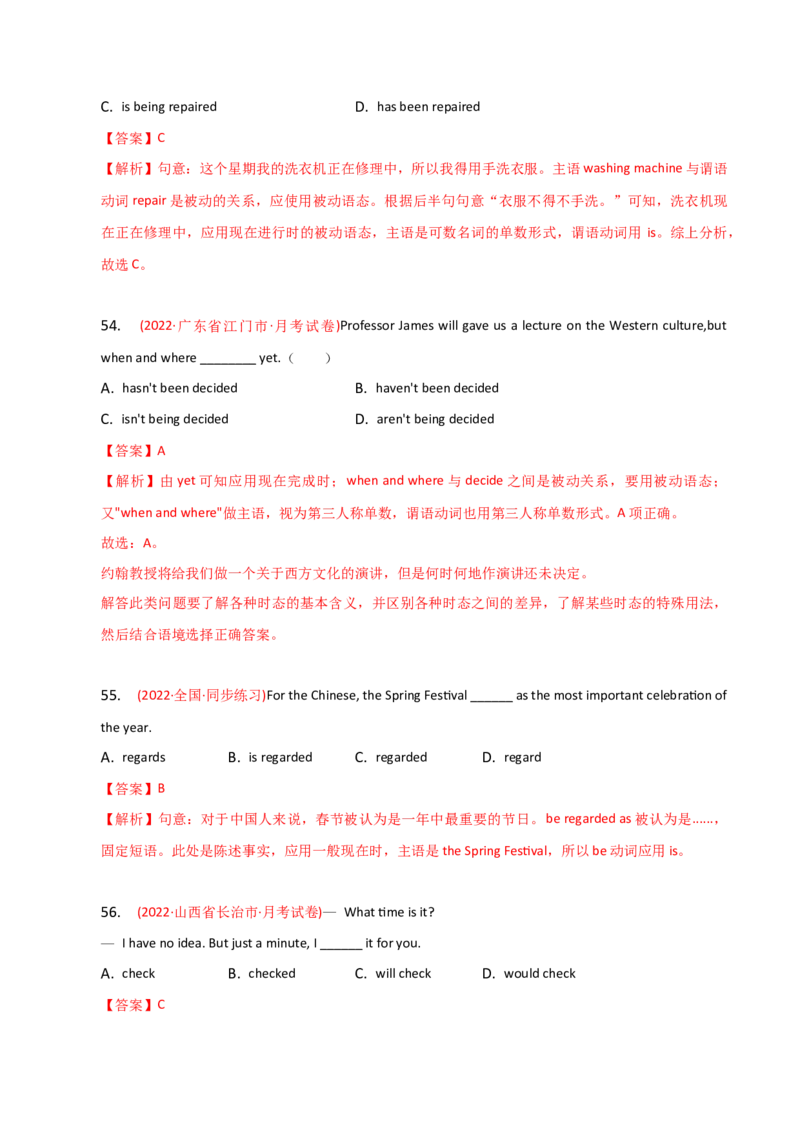 C．is being repaired D．has been repaired

【答案】C

【解析】句意：这个星期我的洗衣机正在修理中，所以我得用手洗衣服。主语 washing machine 与谓语动词 repair 是被动的关系，应使用被动语态。根据后半句句意“衣服不得不手洗。”可知，洗衣机现在正在修理中，应用现在进行时的被动语态，主语是可数名词的单数形式，谓语动词用 is。综上分析，故选 C。

54. (2022·广东省江门市·月考试卷)Professor James will gave us a lecture on the Western culture,but when and where ________ yet.（ ）

A．hasn't been decided B．haven't been decided

C．isn't being decided D．aren't being decided

【答案】A

【解析】由 yet 可知应用现在完成时；when and where 与 decide 之间是被动关系，要用被动语态；又"when and where"做主语，视为第三人称单数，谓语动词也用第三人称单数形式。A 项正确。

故选：A。

约翰教授将给我们做一个关于西方文化的演讲，但是何时何地作演讲还未决定。

解答此类问题要了解各种时态的基本含义，并区别各种时态之间的差异，了解某些时态的特殊用法，然后结合语境选择正确答案。

55. (2022·全国·同步练习)For the Chinese, the Spring Festival ______ as the most important celebration of the year.

A．regards B．is regarded C．regarded D．regard

【答案】B

【解析】句意：对于中国人来说，春节被认为是一年中最重要的节日。be regarded as 被认为是……，固定短语。此处是陈述事实，应用一般现在时，主语是 the Spring Festival，所以 be 动词应用 is。

56. (2022·山西省长治市·月考试卷)— What time is it?

— I have no idea. But just a minute, I ______ it for you.

A．check B．checked C．will check D．would check

【答案】C